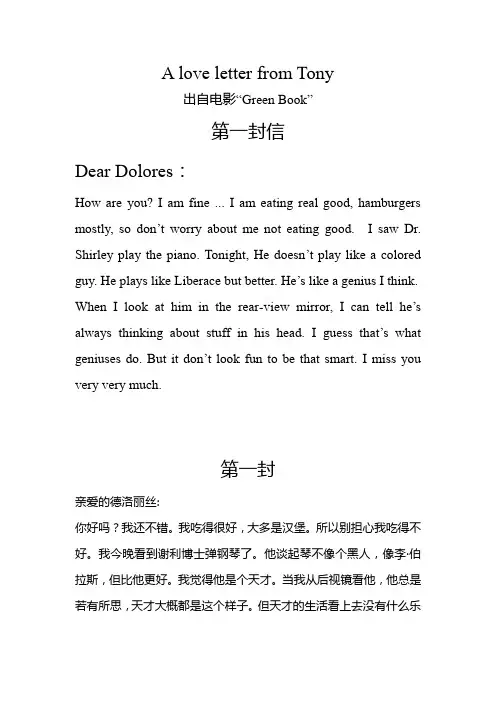 A love letter from Tony

出自电影“Green Book”

第一封信

Dear Dolores：

How are you? I am fine ... I am eating real good, hamburgers mostly, so don’t worry about me not eating good. I saw Dr. Shirley play the piano. Tonight, He doesn’t play like a colored guy. He plays like Liberace but better. He’s like a genius I think. When I look at him in the rear-view mirror, I can tell he’s always thinking about stuff in his head. I guess that’s what geniuses do. But it don’t look fun to be that smart. I miss you very very much.

第一封

亲爱的德洛丽丝:

你好吗？我还不错。我吃得很好，大多是汉堡。所以别担心我吃得不好。我今晚看到谢利博士弹钢琴了。他谈起琴不像个黑人，像李·伯拉斯，但比他更好。我觉得他是个天才。当我从后视镜看他，他总是若有所思，天才大概都是这个样子。但天才的生活看上去没有什么乐